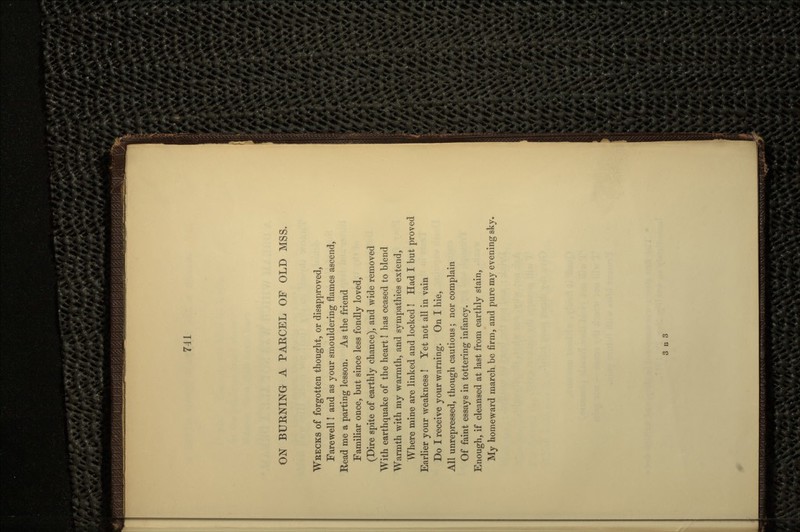 741

ON BURNING A PARCEL OF OLD MSS.

WRECKS of forgotten thought, or disapproved,
Farewell! and as your smouldering flames ascend,
Read me a parting lesson. As the friend
Familiar once, but since less fondly loved,
(Dire spite of earthly chance), and wide removed
With earthquake of the heart! has ceased to blend
Warmth with my warmth, and sympathies extend,
Where mine are linked and locked! Had I but proved
Earlier your weakness! Yet not all in vain
Do I receive your warning. On I hie,
All unrepressed, though cautious; nor complain
Of faint essays in tottering infancy.
Enough, if cleansed at last from earthly stain,
My homeward march be firm, and pure my evening sky.

3 B 3